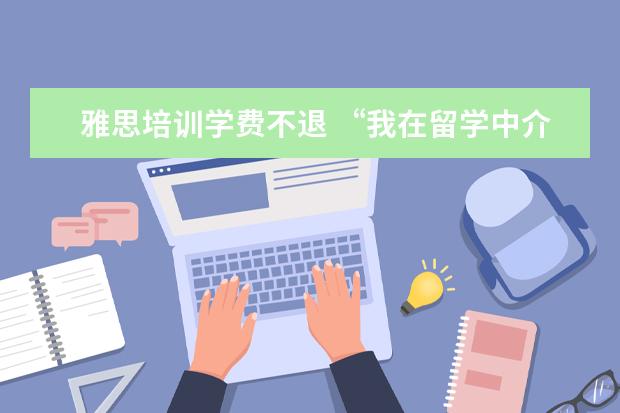 雅思培训学费不退 “我在留学中介